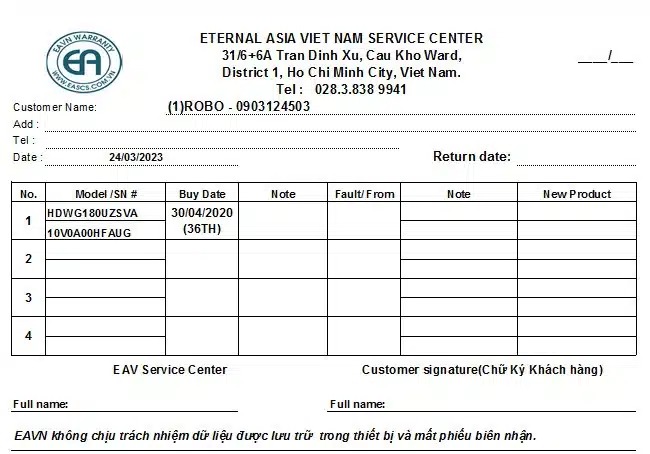 EAVN WARRANTY
EA
WWW.EASCS.COM.VN

ETERNAL ASIA VIET NAM SERVICE CENTER
31/6+6A Tran Dinh Xu, Cau Kho Ward,
District 1, Ho Chi Minh City, Viet Nam.
Tel : 028.3.838 9941

___/___

Customer Name: (1)ROBO - 0903124503
Add :
Tel :
Date : 24/03/2023
Return date:

| No. | Model /SN # | Buy Date | Note | Fault/ From | Note | New Product |
|---|---|---|---|---|---|---|
| 1 | HDWG180UZSVA 10V0A00HFAUG | 30/04/2020 (36TH) | | | | |
| 2 | | | | | | |
| 3 | | | | | | |
| 4 | | | | | | |

EAV Service Center

Customer signature(Chữ Ký Khách hàng)

Full name:

Full name:

EAVN không chịu trách nhiệm dữ liệu được lưu trữ trong thiết bị và mất phiếu biên nhận.